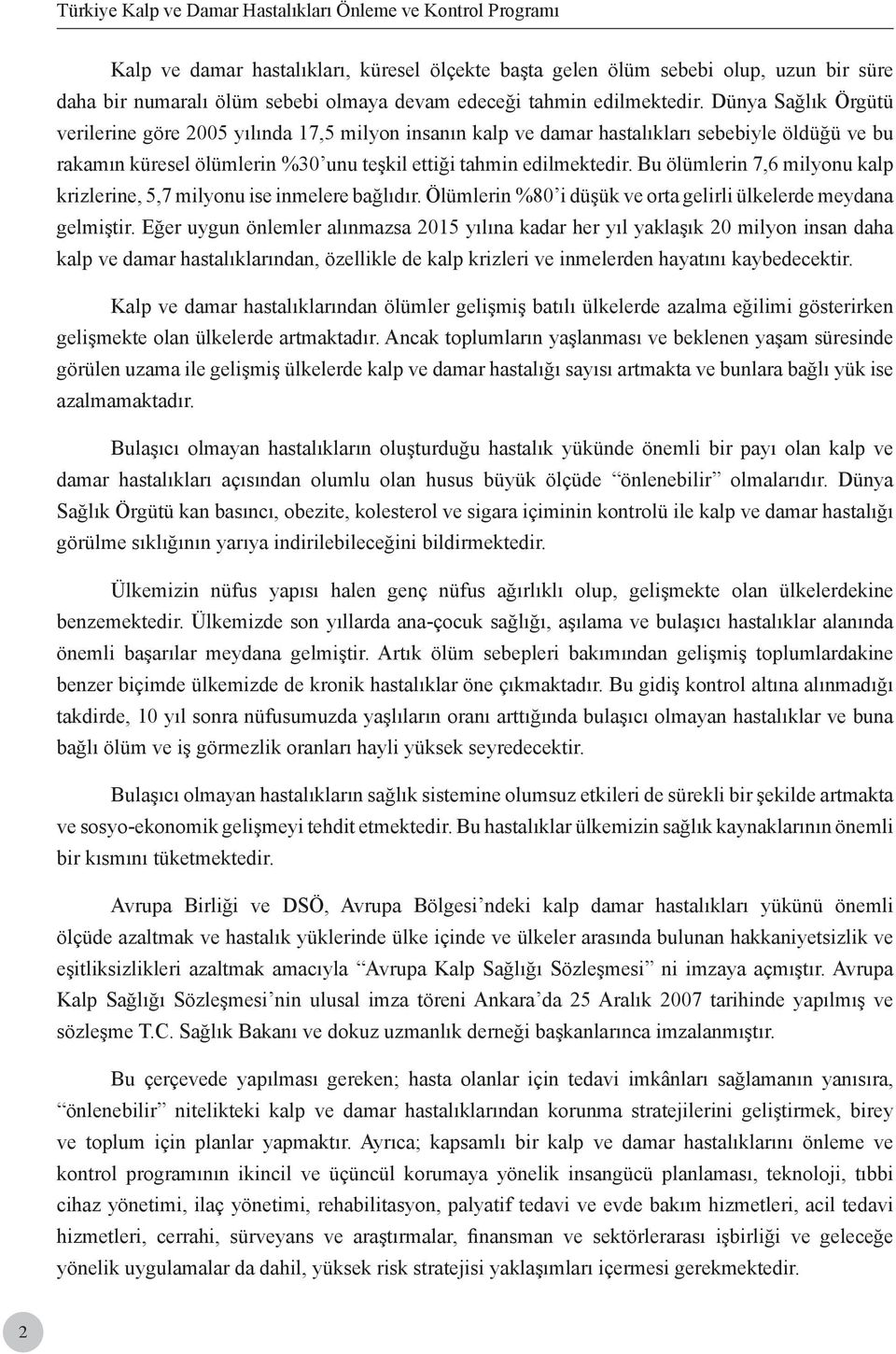 Türkiye Kalp ve Damar Hastalıkları Önleme ve Kontrol Programı

Kalp ve damar hastalıkları, küresel ölçekte başta gelen ölüm sebebi olup, uzun bir süre daha bir numaralı ölüm sebebi olmaya devam edeceği tahmin edilmektedir. Dünya Sağlık Örgütü verilerine göre 2005 yılında 17,5 milyon insanın kalp ve damar hastalıkları sebebiyle öldüğü ve bu rakamın küresel ölümlerin %30'unu teşkil ettiği tahmin edilmektedir. Bu ölümlerin 7,6 milyonu kalp krizlerine, 5,7 milyonu ise inmelere bağlıdır. Ölümlerin %80'i düşük ve orta gelirli ülkelerde meydana gelmiştir. Eğer uygun önlemler alınmazsa 2015 yılına kadar her yıl yaklaşık 20 milyon insan daha kalp ve damar hastalıklarından, özellikle de kalp krizleri ve inmelerden hayatını kaybedecektir.

Kalp ve damar hastalıklarından ölümler gelişmiş batılı ülkelerde azalma eğilimi gösterirken gelişmekte olan ülkelerde artmaktadır. Ancak toplumların yaşlanması ve beklenen yaşam süresinde görülen uzama ile gelişmiş ülkelerde kalp ve damar hastalığı sayısı artmakta ve bunlara bağlı yük ise azalmamaktadır.

Bulaşıcı olmayan hastalıkların oluşturduğu hastalık yükünde önemli bir payı olan kalp ve damar hastalıkları açısından olumlu olan husus büyük ölçüde "önlenebilir" olmalarıdır. Dünya Sağlık Örgütü kan basıncı, obezite, kolesterol ve sigara içiminin kontrolü ile kalp ve damar hastalığı görülme sıklığının yarıya indirilebileceğini bildirmektedir.

Ülkemizin nüfus yapısı halen genç nüfus ağırlıklı olup, gelişmekte olan ülkelerdekine benzemektedir. Ülkemizde son yıllarda ana-çocuk sağlığı, aşılama ve bulaşıcı hastalıklar alanında önemli başarılar meydana gelmiştir. Artık ölüm sebepleri bakımından gelişmiş toplumlardakine benzer biçimde ülkemizde de kronik hastalıklar öne çıkmaktadır. Bu gidiş kontrol altına alınmadığı takdirde, 10 yıl sonra nüfusumuzda yaşlıların oranı arttığında bulaşıcı olmayan hastalıklar ve buna bağlı ölüm ve iş görmezlik oranları hayli yüksek seyredecektir.

Bulaşıcı olmayan hastalıkların sağlık sistemine olumsuz etkileri de sürekli bir şekilde artmakta ve sosyo-ekonomik gelişmeyi tehdit etmektedir. Bu hastalıklar ülkemizin sağlık kaynaklarının önemli bir kısmını tüketmektedir.

Avrupa Birliği ve DSÖ, Avrupa Bölgesi'ndeki kalp damar hastalıkları yükünü önemli ölçüde azaltmak ve hastalık yüklerinde ülke içinde ve ülkeler arasında bulunan hakkaniyetsizlik ve eşitliksizlikleri azaltmak amacıyla "Avrupa Kalp Sağlığı Sözleşmesi" ni imzaya açmıştır. Avrupa Kalp Sağlığı Sözleşmesi'nin ulusal imza töreni Ankara'da 25 Aralık 2007 tarihinde yapılmış ve sözleşme T.C. Sağlık Bakanı ve dokuz uzmanlık derneği başkanlarınca imzalanmıştır.

Bu çerçevede yapılması gereken; hasta olanlar için tedavi imkânları sağlamanın yanısıra, "önlenebilir" nitelikteki kalp ve damar hastalıklarından korunma stratejilerini geliştirmek, birey ve toplum için planlar yapmaktır. Ayrıca; kapsamlı bir kalp ve damar hastalıklarını önleme ve kontrol programının ikincil ve üçüncül korumaya yönelik insangücü planlaması, teknoloji, tıbbi cihaz yönetimi, ilaç yönetimi, rehabilitasyon, palyatif tedavi ve evde bakım hizmetleri, acil tedavi hizmetleri, cerrahi, sürveyans ve araştırmalar, finansman ve sektörlerarası işbirliği ve geleceğe yönelik uygulamalar da dahil, yüksek risk stratejisi yaklaşımları içermesi gerekmektedir.

2